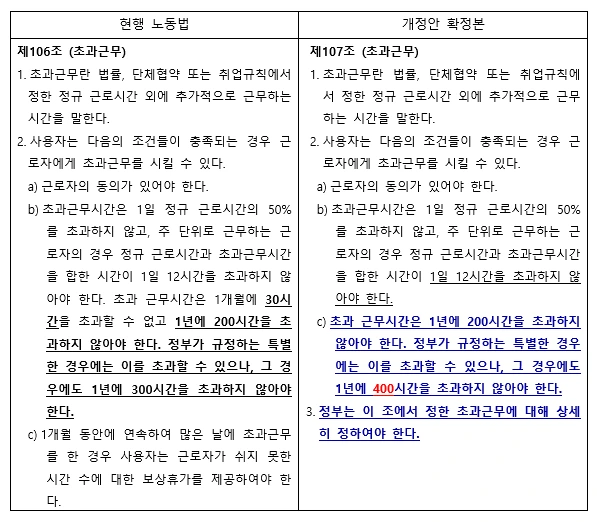 | 현행 노동법 | 개정안 확정본 |
|---|---|
| 제106조 (초과근무)<br>1. 초과근무란 법률, 단체협약 또는 취업규칙에서 정한 정규 근로시간 외에 추가적으로 근무하는 시간을 말한다.<br>2. 사용자는 다음의 조건들이 충족되는 경우 근로자에게 초과근무를 시킬 수 있다.<br>a) 근로자의 동의가 있어야 한다.<br>b) 초과근무시간은 1일 정규 근로시간의 50%를 초과하지 않고, 주 단위로 근무하는 근로자의 경우 정규 근로시간과 초과근무시간을 합한 시간이 1일 12시간을 초과하지 않아야 한다. 초과 근무시간은 1개월에 30시간을 초과할 수 없고 1년에 200시간을 초과하지 않아야 한다. 정부가 규정하는 특별한 경우에는 이를 초과할 수 있으나, 그 경우에도 1년에 300시간을 초과하지 않아야 한다.<br>c) 1개월 동안에 연속하여 많은 날에 초과근무를 한 경우 사용자는 근로자가 쉬지 못한 시간 수에 대한 보상휴가를 제공하여야 한다. | 제107조 (초과근무)<br>1. 초과근무란 법률, 단체협약 또는 취업규칙에서 정한 정규 근로시간 외에 추가적으로 근무하는 시간을 말한다.<br>2. 사용자는 다음의 조건들이 충족되는 경우 근로자에게 초과근무를 시킬 수 있다.<br>a) 근로자의 동의가 있어야 한다.<br>b) 초과근무시간은 1일 정규 근로시간의 50%를 초과하지 않고, 주 단위로 근무하는 근로자의 경우 정규 근로시간과 초과근무시간을 합한 시간이 1일 12시간을 초과하지 않아야 한다.<br>c) 초과 근무시간은 1년에 200시간을 초과하지 않아야 한다. 정부가 규정하는 특별한 경우에는 이를 초과할 수 있으나, 그 경우에도 1년에 400시간을 초과하지 않아야 한다.<br>3. 정부는 이 조에서 정한 초과근무에 대해 상세히 정하여야 한다. |